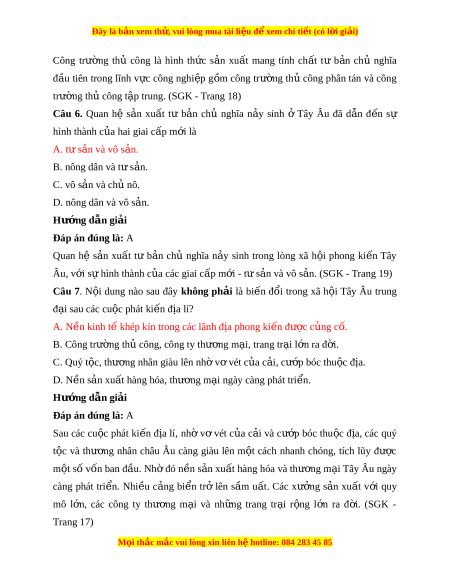 Đây là bản xem thử, vui lòng mua tài liệu để xem chi tiết (có lời giải)

Công trường thủ công là hình thức sản xuất mang tính chất tư bản chủ nghĩa đầu tiên trong lĩnh vực công nghiệp gồm công trường thủ công phân tán và công trường thủ công tập trung. (SGK - Trang 18)

Câu 6. Quan hệ sản xuất tư bản chủ nghĩa nảy sinh ở Tây Âu đã dẫn đến sự hình thành của hai giai cấp mới là

A. tư sản và vô sản.

B. nông dân và tư sản.

C. vô sản và chủ nô.

D. nông dân và vô sản.

Hướng dẫn giải

Đáp án đúng là: A

Quan hệ sản xuất tư bản chủ nghĩa nảy sinh trong lòng xã hội phong kiến Tây Âu, với sự hình thành của các giai cấp mới - tư sản và vô sản. (SGK - Trang 19)

Câu 7. Nội dung nào sau đây không phải là biến đổi trong xã hội Tây Âu trung đại sau các cuộc phát kiến địa lí?

A. Nền kinh tế khép kín trong các lãnh địa phong kiến được củng cố.

B. Công trường thủ công, công ty thương mại, trang trại lớn ra đời.

C. Quý tộc, thương nhân giàu lên nhờ vơ vét của cải, cướp bóc thuộc địa.

D. Nền sản xuất hàng hóa, thương mại ngày càng phát triển.

Hướng dẫn giải

Đáp án đúng là: A

Sau các cuộc phát kiến địa lí, nhờ vơ vét của cải và cướp bóc thuộc địa, các quý tộc và thương nhân châu Âu càng giàu lên một cách nhanh chóng, tích lũy được một số vốn ban đầu. Nhờ đó nền sản xuất hàng hóa và thương mại Tây Âu ngày càng phát triển. Nhiều cảng biển trở lên sầm uất. Các xưởng sản xuất với quy mô lớn, các công ty thương mại và những trang trại rộng lớn ra đời. (SGK - Trang 17)

Mọi thắc mắc vui lòng xin liên hệ hotline: 084 283 45 85